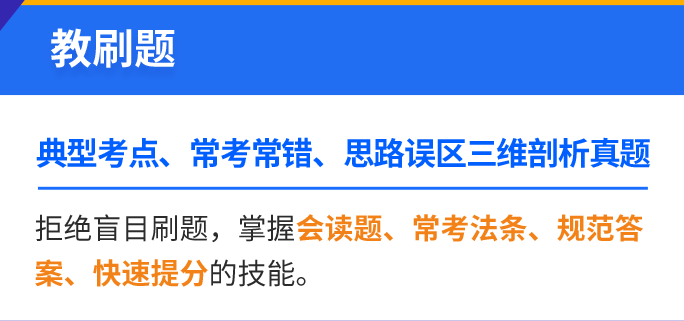 教刷题

典型考点、常考常错、思路误区三维剖析真题

拒绝盲目刷题，掌握会读题、常考法条、规范答案、快速提分的技能。